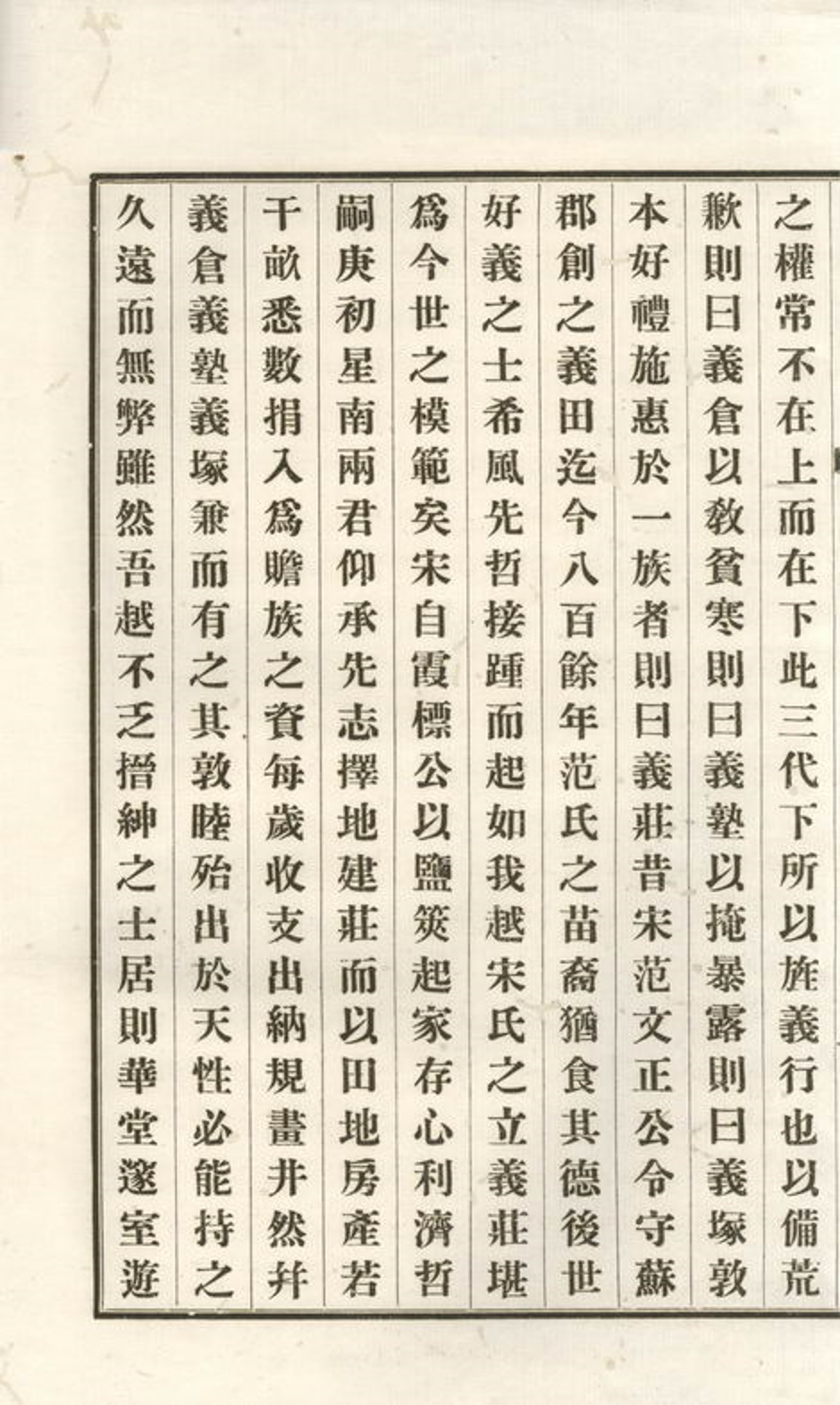 之權常不在上而在下此三代下所以旌義行也以備荒

歉則曰義倉以教貧寒則曰義塾以掩暴露則曰義塚敦

本好禮施惠於一族者則曰義莊昔宋范文正公令守蘇

郡創之義田迄今八百餘年范氏之苗裔猶食其德後世

好義之士希風先哲接踵而起如我越宋氏之立義莊堪

爲今世之模範矣宋自霞標公以鹽筴起家存心利濟哲

嗣庚初星南兩君仰承先志擇地建莊而以田地房產若

干畝悉數捐入爲贍族之資每歲收支出納規畫井然幷

義倉義塾義塚兼而有之其敦睦殆出於天性必能持之

久遠而無弊雖然吾越不乏搢紳之士居則華堂邃室遊